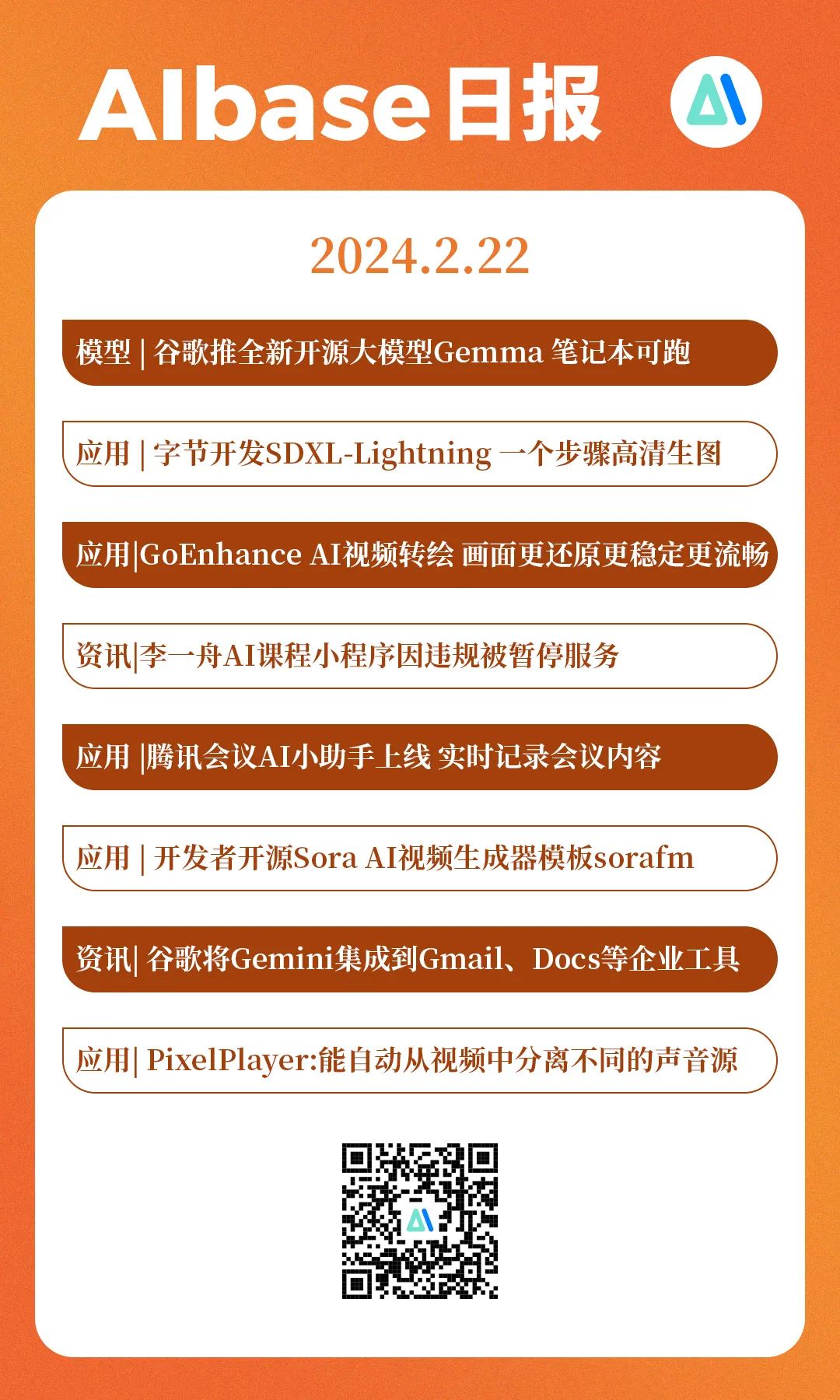 AIbase日报

2024.2.22

模型 | 谷歌推全新开源大模型Gemma 笔记本可跑

应用 | 字节开发SDXL-Lightning 一个步骤高清生图

应用|GoEnhance AI视频转绘 画面更还原更稳定更流畅

资讯|李一舟AI课程小程序因违规被暂停服务

应用 |腾讯会议AI小助手上线 实时记录会议内容

应用 | 开发者开源Sora AI视频生成器模板sorafm

资讯| 谷歌将Gemini集成到Gmail、Docs等企业工具

应用| PixelPlayer:能自动从视频中分离不同的声音源